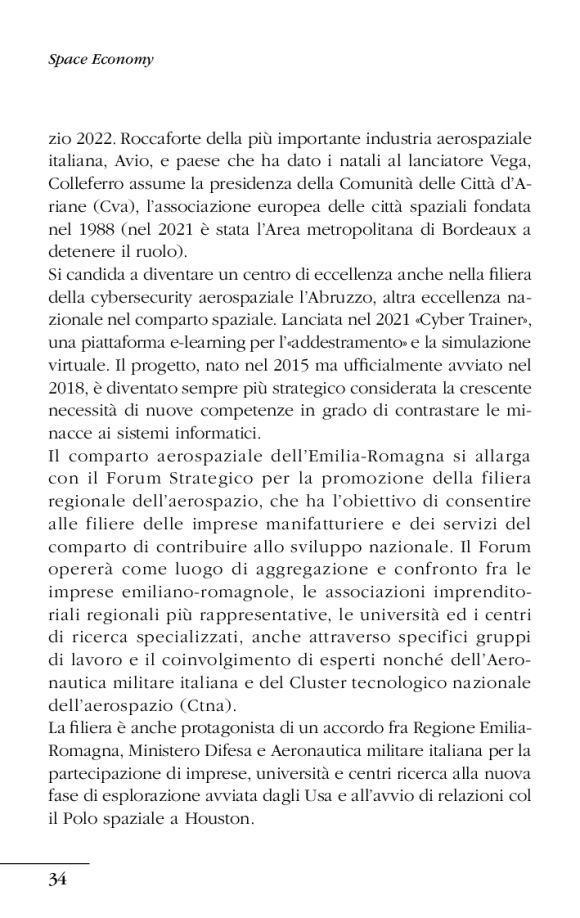 Space Economy

zio 2022. Roccaforte della più importante industria aerospaziale italiana, Avio, e paese che ha dato i natali al lanciatore Vega, Colleferro assume la presidenza della Comunità delle Città d'Ariane (Cva), l'associazione europea delle città spaziali fondata nel 1988 (nel 2021 è stata l'Area metropolitana di Bordeaux a detenere il ruolo).
Si candida a diventare un centro di eccellenza anche nella filiera della cybersecurity aerospaziale l'Abruzzo, altra eccellenza nazionale nel comparto spaziale. Lanciata nel 2021 «Cyber Trainer», una piattaforma e-learning per l'«addestramento» e la simulazione virtuale. Il progetto, nato nel 2015 ma ufficialmente avviato nel 2018, è diventato sempre più strategico considerata la crescente necessità di nuove competenze in grado di contrastare le minacce ai sistemi informatici.
Il comparto aerospaziale dell'Emilia-Romagna si allarga con il Forum Strategico per la promozione della filiera regionale dell'aerospazio, che ha l'obiettivo di consentire alle filiere delle imprese manifatturiere e dei servizi del comparto di contribuire allo sviluppo nazionale. Il Forum opererà come luogo di aggregazione e confronto fra le imprese emiliano-romagnole, le associazioni imprenditoriali regionali più rappresentative, le università ed i centri di ricerca specializzati, anche attraverso specifici gruppi di lavoro e il coinvolgimento di esperti nonché dell'Aeronautica militare italiana e del Cluster tecnologico nazionale dell'aerospazio (Ctna).
La filiera è anche protagonista di un accordo fra Regione Emilia-Romagna, Ministero Difesa e Aeronautica militare italiana per la partecipazione di imprese, università e centri ricerca alla nuova fase di esplorazione avviata dagli Usa e all'avvio di relazioni col il Polo spaziale a Houston.

34